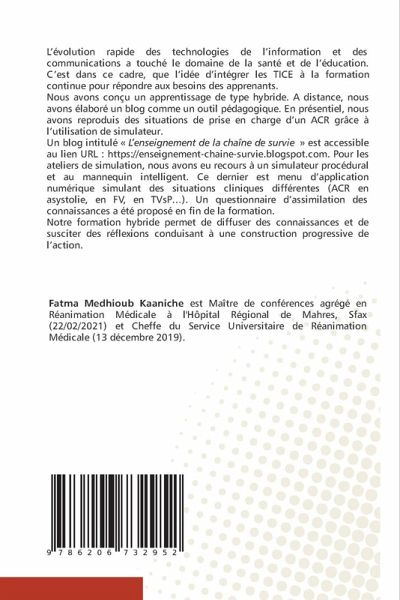 L'évolution rapide des technologies de l'information et des communications a touché le domaine de la santé et de l'éducation. C'est dans ce cadre, que l'idée d'intégrer les TICE à la formation continue pour répondre aux besoins des apprenants.
Nous avons conçu un apprentissage de type hybride. A distance, nous avons élaboré un blog comme un outil pédagogique. En présentiel, nous avons reproduis des situations de prise en charge d'un ACR grâce à l'utilisation de simulateur.
Un blog intitulé « L'enseignement de la chaîne de survie » est accessible au lien URL : https://enseignement-chaine-survie.blogspot.com. Pour les ateliers de simulation, nous avons eu recours à un simulateur procédural et au mannequin intelligent. Ce dernier est menu d'application numérique simulant des situations cliniques différentes (ACR en asystolie, en FV, en TVsP...). Un questionnaire d'assimilation des connaissances a été proposé en fin de la formation.
Notre formation hybride permet de diffuser des connaissances et de susciter des réflexions conduisant à une construction progressive de l'action.

Fatma Medhioub Kaaniche est Maître de conférences agrégé en Réanimation Médicale à l'Hôpital Régional de Mahres, Sfax (22/02/2021) et Cheffe du Service Universitaire de Réanimation Médicale (13 décembre 2019).

9 786206 732952